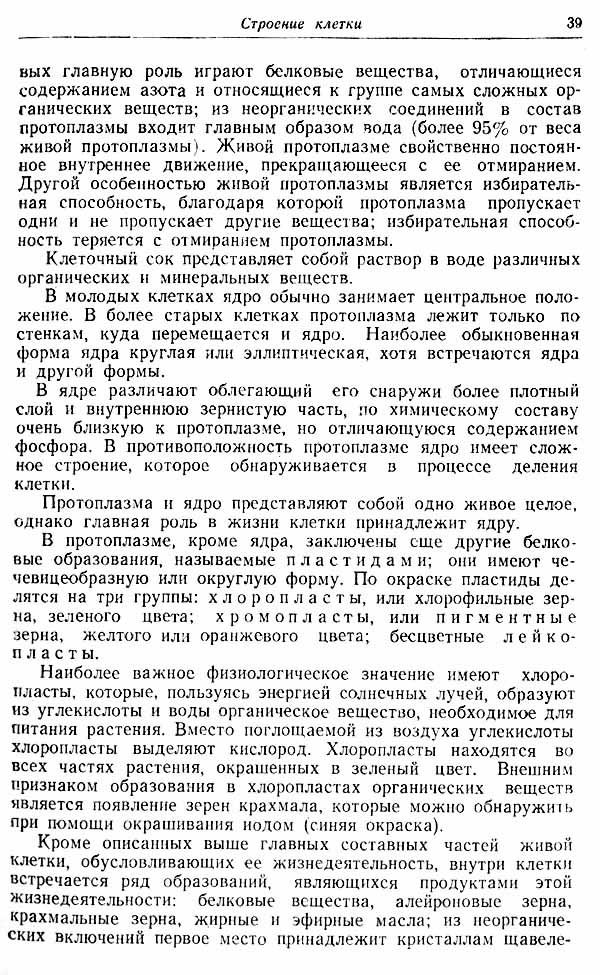 Строение клетки 39

вых главную роль играют белковые вещества, отличающиеся содержанием азота и относящиеся к группе самых сложных органических веществ; из неорганических соединений в состав протоплазмы входит главным образом вода (более 95% от веса живой протоплазмы). Живой протоплазме свойственно постоянное внутреннее движение, прекращающееся с ее отмиранием. Другой особенностью живой протоплазмы является избирательная способность, благодаря которой протоплазма пропускает одни и не пропускает другие вещества; избирательная способность теряется с отмиранием протоплазмы.

Клеточный сок представляет собой раствор в воде различных органических и минеральных веществ.

В молодых клетках ядро обычно занимает центральное положение. В более старых клетках протоплазма лежит только по стенкам, куда перемещается и ядро. Наиболее обыкновенная форма ядра круглая или эллиптическая, хотя встречаются ядра и другой формы.

В ядре различают облегающий его снаружи более плотный слой и внутреннюю зернистую часть, по химическому составу очень близкую к протоплазме, но отличающуюся содержанием фосфора. В противоположность протоплазме ядро имеет сложное строение, которое обнаруживается в процессе деления клетки.

Протоплазма и ядро представляют собой одно живое целое, однако главная роль в жизни клетки принадлежит ядру.

В протоплазме, кроме ядра, заключены еще другие белковые образования, называемые пластидами; они имеют чечевицеобразную или округлую форму. По окраске пластиды делятся на три группы: хлоропласты, или хлорофильные зерна, зеленого цвета; хромопласты, или пигментные зерна, желтого или оранжевого цвета; бесцветные лейкопласты.

Наиболее важное физиологическое значение имеют хлоропласты, которые, пользуясь энергией солнечных лучей, образуют из углекислоты и воды органическое вещество, необходимое для питания растения. Вместо поглощаемой из воздуха углекислоты хлоропласты выделяют кислород. Хлоропласты находятся во всех частях растения, окрашенных в зеленый цвет. Внешним признаком образования в хлоропластах органических веществ является появление зерен крахмала, которые можно обнаружить при помощи окрашивания иодом (синяя окраска).

Кроме описанных выше главных составных частей живой клетки, обусловливающих ее жизнедеятельность, внутри клетки встречается ряд образований, являющихся продуктами этой жизнедеятельности: белковые вещества, алейроновые зерна, крахмальные зерна, жирные и эфирные масла; из неорганических включений первое место принадлежит кристаллам щавеле-